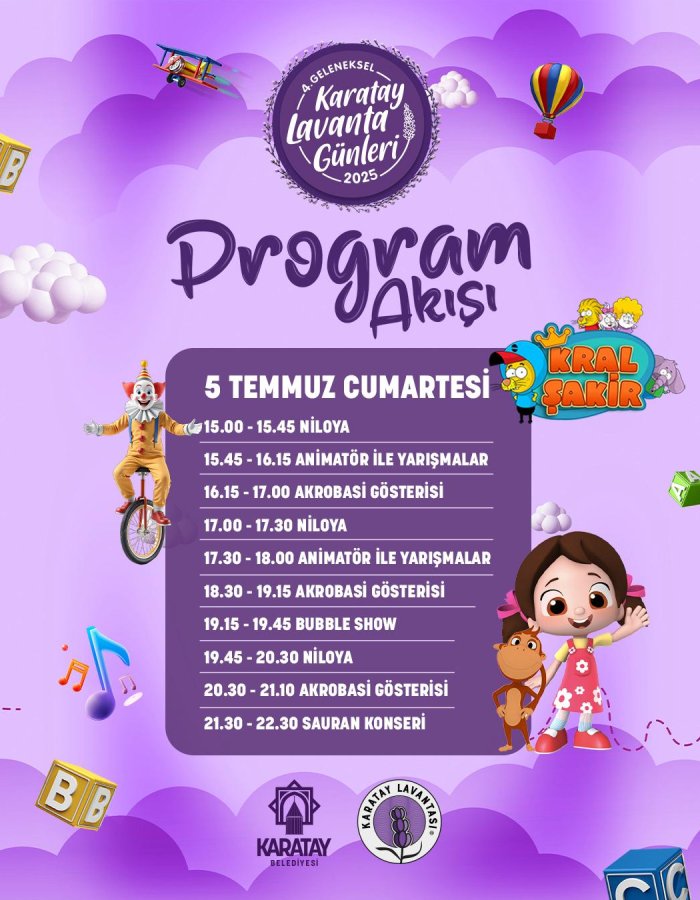 4. GELENEKSEL
Karatay
Lavanta
Günleri
2025

Program
Akışı

KRAL ŞAKİR

5 TEMMUZ CUMARTESİ
15.00 - 15.45 NİLOYA
15.45 - 16.15 ANİMATÖR İLE YARIŞMALAR
16.15 - 17.00 AKROBASİ GÖSTERİSİ
17.00 - 17.30 NİLOYA
17.30 - 18.00 ANİMATÖR İLE YARIŞMALAR
18.30 - 19.15 AKROBASİ GÖSTERİSİ
19.15 - 19.45 BUBBLE SHOW
19.45 - 20.30 NİLOYA
20.30 - 21.10 AKROBASİ GÖSTERİSİ
21.30 - 22.30 SAURAN KONSERİ

KARATAY
BELEDİYESİ

KARATAY LAVANTASI